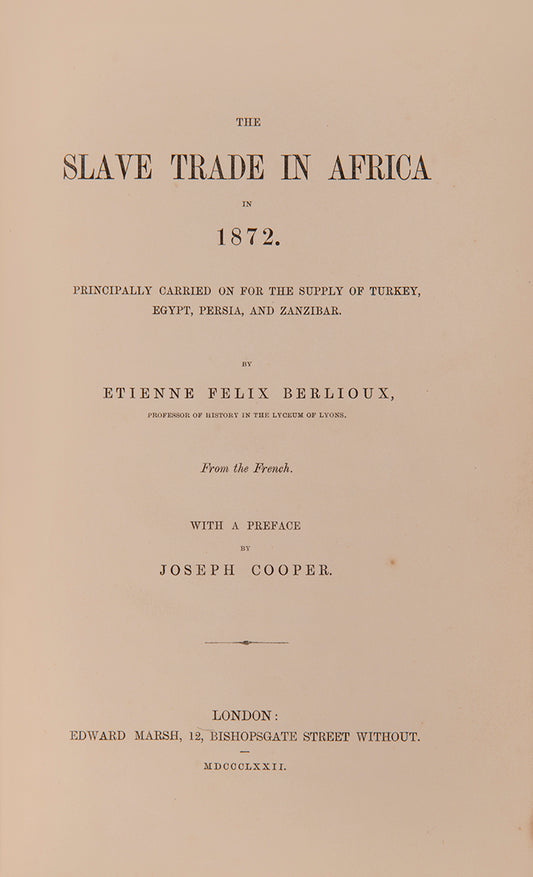 THE

SLAVE TRADE IN AFRICA

IN

1872.

PRINCIPALLY CARRIED ON FOR THE SUPPLY OF TURKEY, EGYPT, PERSIA, AND ZANZIBAR.

BY

ETIENNE FELIX BERLIOUX,

PROFESSOR OF HISTORY IN THE LYCEUM OF LYONS.

From the French.

WITH A PREFACE

BY

JOSEPH COOPER.

LONDON:

EDWARD MARSH, 12, BISHOPSGATE STREET WITHOUT.

MDCCCLXXII.